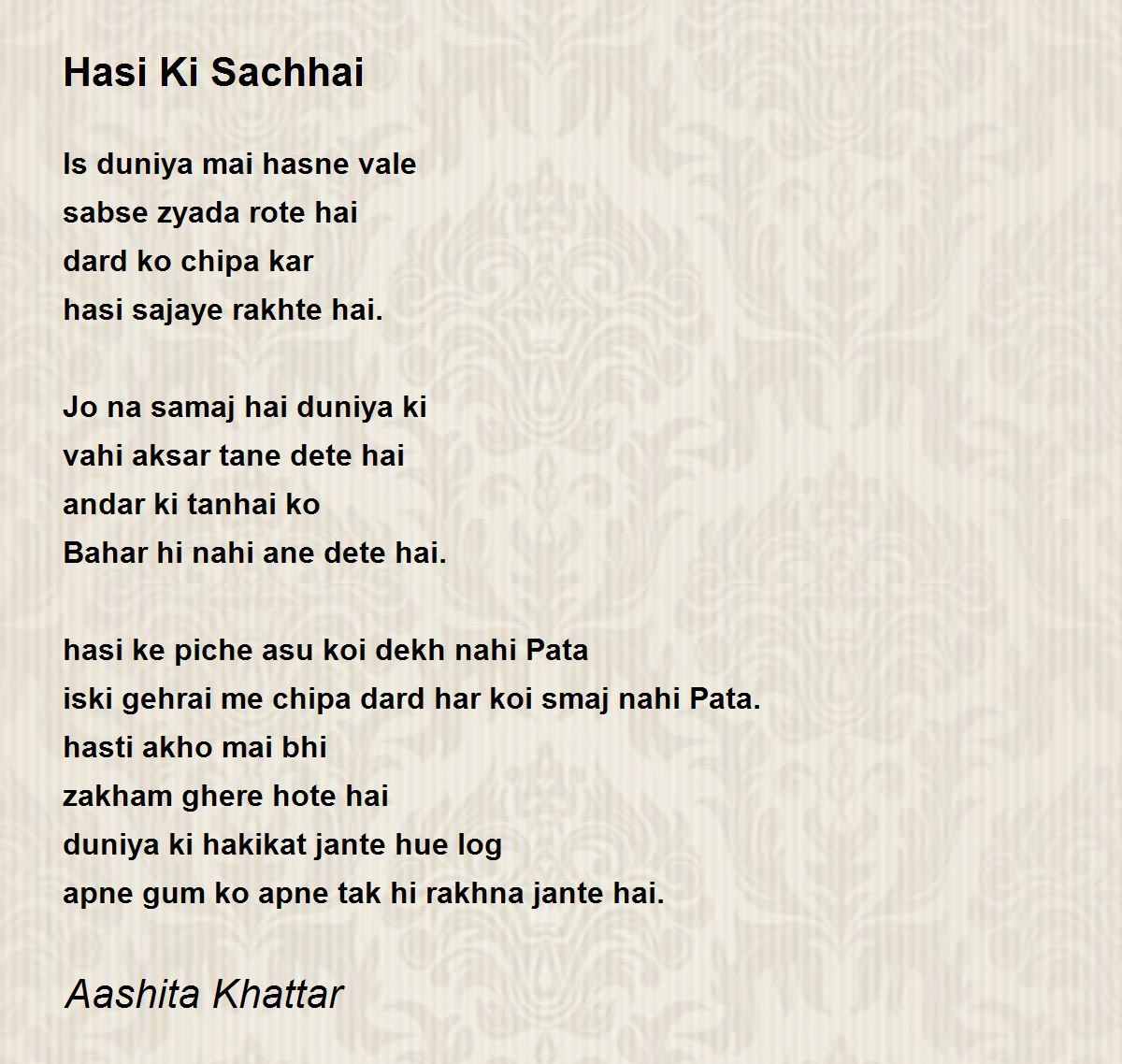 Hasi Ki Sachhai

Is duniya mai hasne vale
sabse zyada rote hai
dard ko chipa kar
hasi sajaye rakhte hai.

Jo na samaj hai duniya ki
vahi aksar tane dete hai
andar ki tanhai ko
Bahar hi nahi ane dete hai.

hasi ke piche asu koi dekh nahi Pata
iski gehrai me chipa dard har koi smaj nahi Pata.
hasti akho mai bhi
zakham ghere hote hai
duniya ki hakikat jante hue log
apne gum ko apne tak hi rakhna jante hai.

Aashita Khattar